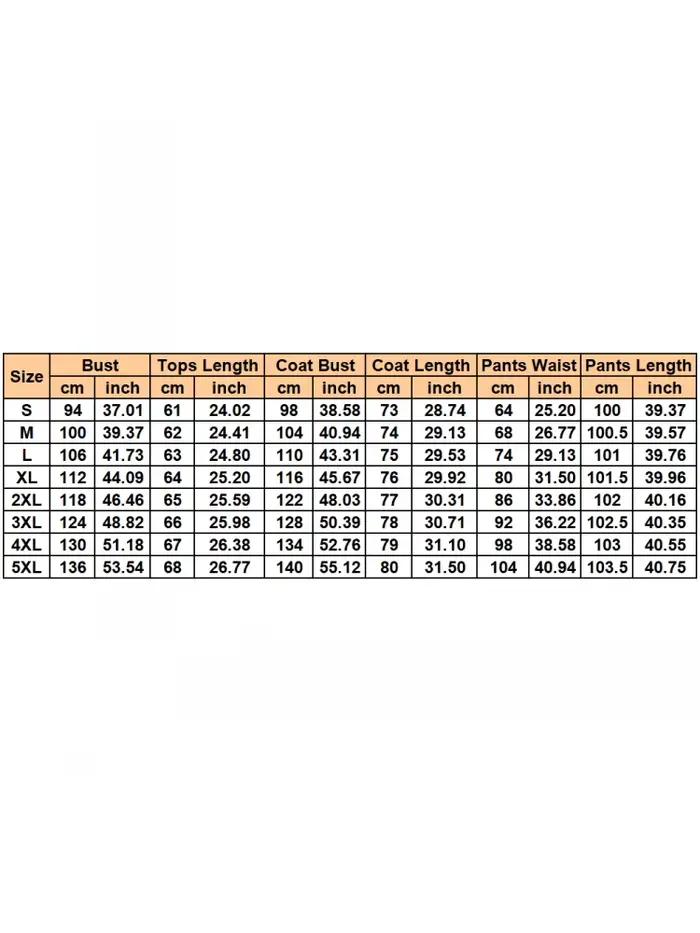 | Size | Bust | | Tops Length | | Coat Bust | | Coat Length | | Pants Waist | | Pants Length | |
|---|---|---|---|---|---|---|---|---|---|---|---|---|
| | cm | inch | cm | inch | cm | inch | cm | inch | cm | inch | cm | inch |
| S | 94 | 37.01 | 61 | 24.02 | 98 | 38.58 | 73 | 28.74 | 64 | 25.20 | 100 | 39.37 |
| M | 100 | 39.37 | 62 | 24.41 | 104 | 40.94 | 74 | 29.13 | 68 | 26.77 | 100.5 | 39.57 |
| L | 106 | 41.73 | 63 | 24.80 | 110 | 43.31 | 75 | 29.53 | 74 | 29.13 | 101 | 39.76 |
| XL | 112 | 44.09 | 64 | 25.20 | 116 | 45.67 | 76 | 29.92 | 80 | 31.50 | 101.5 | 39.96 |
| 2XL | 118 | 46.46 | 65 | 25.59 | 122 | 48.03 | 77 | 30.31 | 86 | 33.86 | 102 | 40.16 |
| 3XL | 124 | 48.82 | 66 | 25.98 | 128 | 50.39 | 78 | 30.71 | 92 | 36.22 | 102.5 | 40.35 |
| 4XL | 130 | 51.18 | 67 | 26.38 | 134 | 52.76 | 79 | 31.10 | 98 | 38.58 | 103 | 40.55 |
| 5XL | 136 | 53.54 | 68 | 26.77 | 140 | 55.12 | 80 | 31.50 | 104 | 40.94 | 103.5 | 40.75 |